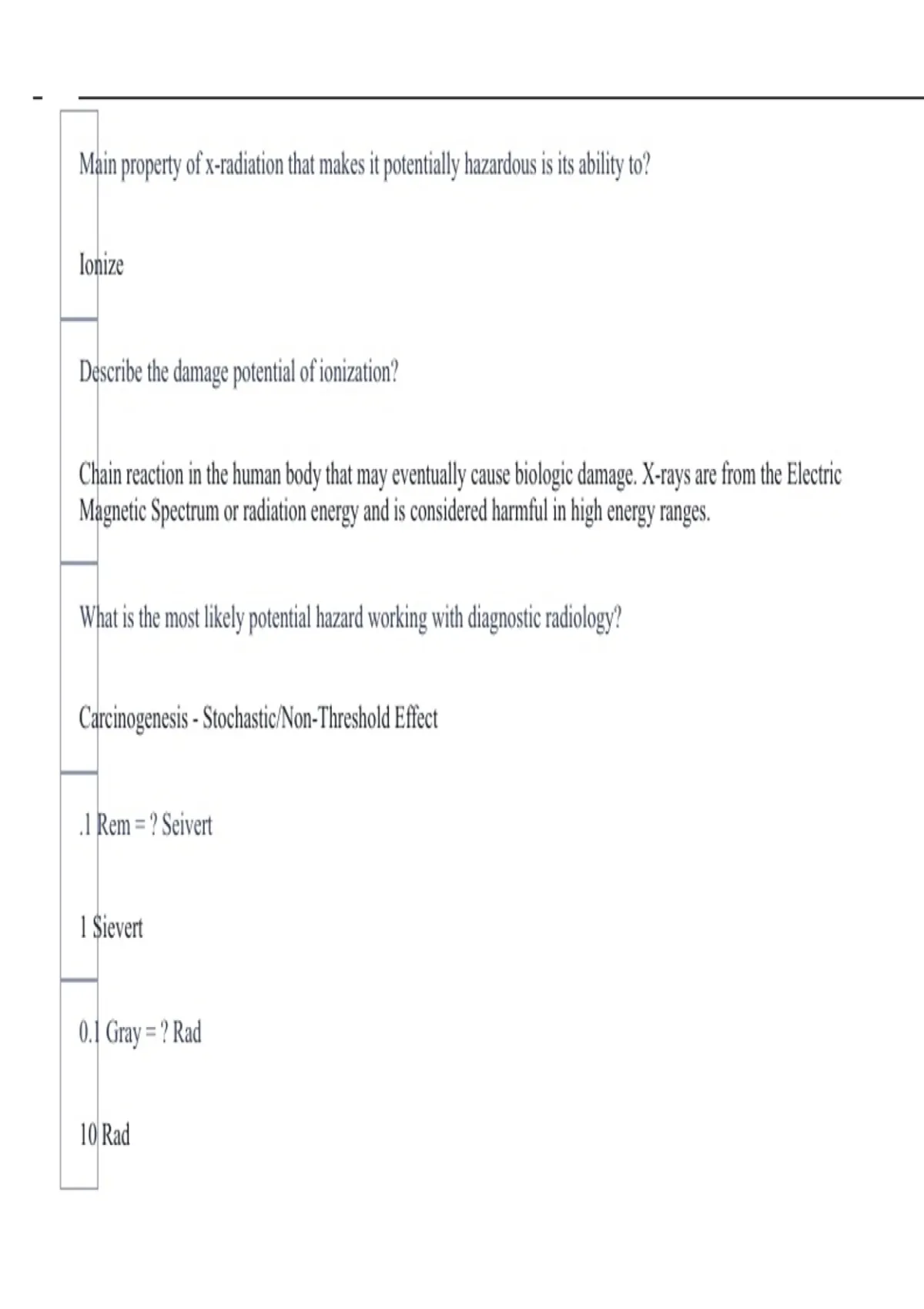 Main property of x-radiation that makes it potentially hazardous is its ability to?

Ionize

Describe the damage potential of ionization?

Chain reaction in the human body that may eventually cause biologic damage. X-rays are from the Electric Magnetic Spectrum or radiation energy and is considered harmful in high energy ranges.

What is the most likely potential hazard working with diagnostic radiology?

Carcinogenesis - Stochastic/Non-Threshold Effect

.1 Rem = ? Seivert

1 Sievert

0.1 Gray = ? Rad

10 Rad